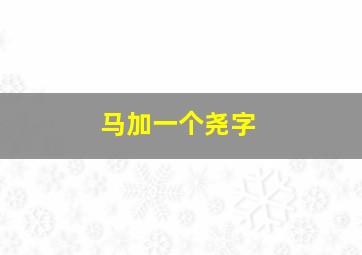 马加一个尧字